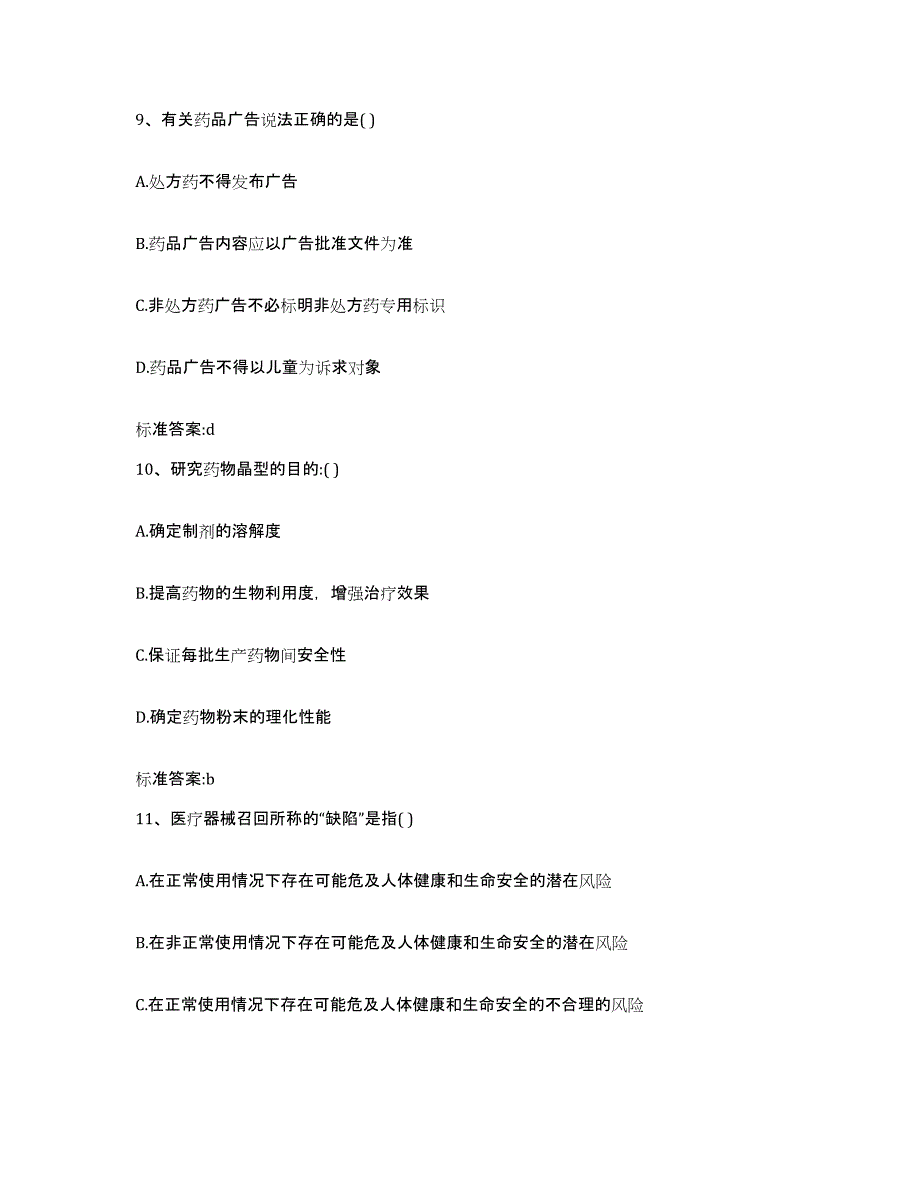 9、有关药品广告说法正确的是( )

A.处方药不得发布广告

B.药品广告内容应以广告批准文件为准

C.非处方药广告不必标明非处方药专用标识

D.药品广告不得以儿童为诉求对象

标准答案:d

10、研究药物晶型的目的:( )

A.确定制剂的溶解度

B.提高药物的生物利用度，增强治疗效果

C.保证每批生产药物间安全性

D.确定药物粉末的理化性能

标准答案:b

11、医疗器械召回所称的“缺陷”是指( )

A.在正常使用情况下存在可能危及人体健康和生命安全的潜在风险

B.在非正常使用情况下存在可能危及人体健康和生命安全的潜在风险

C.在正常使用情况下存在可能危及人体健康和生命安全的不合理的风险